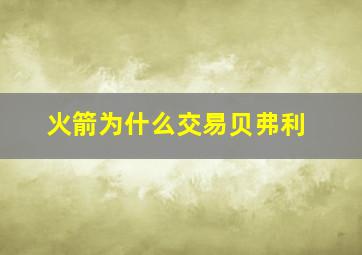 火箭为什么交易贝弗利